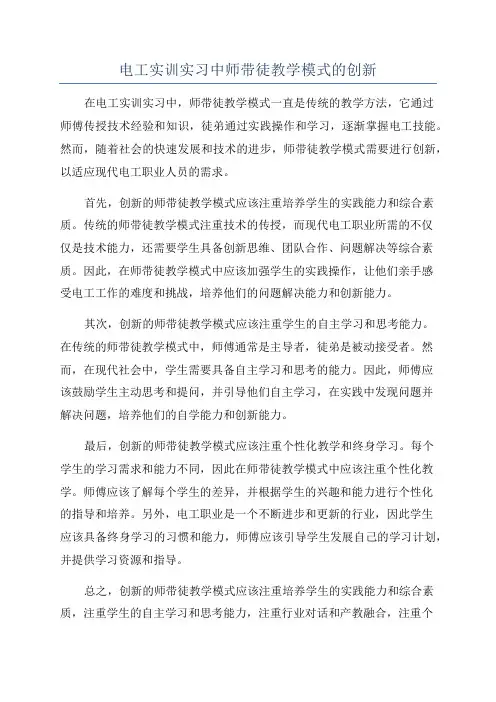 电工实训实习中师带徒教学模式的创新

在电工实训实习中，师带徒教学模式一直是传统的教学方法，它通过师傅传授技术经验和知识，徒弟通过实践操作和学习，逐渐掌握电工技能。然而，随着社会的快速发展和技术的进步，师带徒教学模式需要进行创新，以适应现代电工职业人员的需求。

首先，创新的师带徒教学模式应该注重培养学生的实践能力和综合素质。传统的师带徒教学模式注重技术的传授，而现代电工职业所需的不仅仅是技术能力，还需要学生具备创新思维、团队合作、问题解决等综合素质。因此，在师带徒教学模式中应该加强学生的实践操作，让他们亲手感受电工工作的难度和挑战，培养他们的问题解决能力和创新能力。

其次，创新的师带徒教学模式应该注重学生的自主学习和思考能力。在传统的师带徒教学模式中，师傅通常是主导者，徒弟是被动接受者。然而，在现代社会中，学生需要具备自主学习和思考的能力。因此，师傅应该鼓励学生主动思考和提问，并引导他们自主学习，在实践中发现问题并解决问题，培养他们的自学能力和创新能力。

最后，创新的师带徒教学模式应该注重个性化教学和终身学习。每个学生的学习需求和能力不同，因此在师带徒教学模式中应该注重个性化教学。师傅应该了解每个学生的差异，并根据学生的兴趣和能力进行个性化的指导和培养。另外，电工职业是一个不断进步和更新的行业，因此学生应该具备终身学习的习惯和能力，师傅应该引导学生发展自己的学习计划，并提供学习资源和指导。

总之，创新的师带徒教学模式应该注重培养学生的实践能力和综合素质，注重学生的自主学习和思考能力，注重行业对话和产教融合，注重个